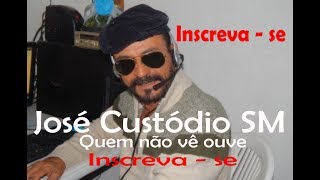 Inscreva - se

José Custódio SM
Quem não vê ouve
Inscreva - se